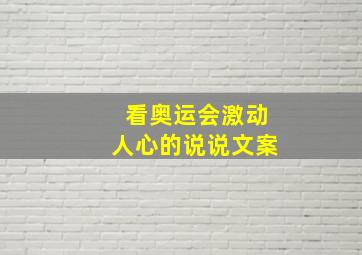 看奥运会激动
人心的说说文案